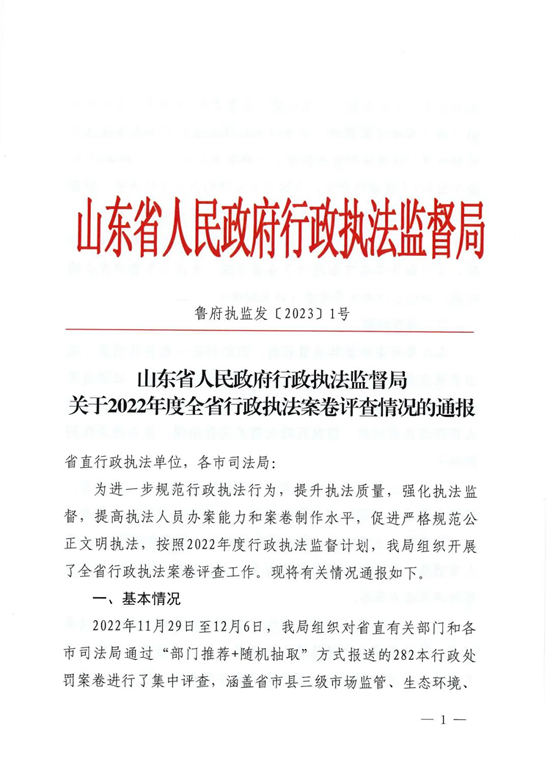 山东省人民政府行政执法监督局

鲁府执监发〔2023〕1号

山东省人民政府行政执法监督局
关于2022年度全省行政执法案卷评查情况的通报

省直行政执法单位，各市司法局：

为进一步规范行政执法行为，提升执法质量，强化执法监督，提高执法人员办案能力和案卷制作水平，促进严格规范公正文明执法，按照2022年度行政执法监督计划，我局组织开展了全省行政执法案卷评查工作。现将有关情况通报如下。

一、基本情况

2022年11月29日至12月6日，我局组织对省直有关部门和各市司法局通过“部门推荐+随机抽取”方式报送的282本行政处罚案卷进行了集中评查，涵盖省市县三级市场监管、生态环境、

— 1 —